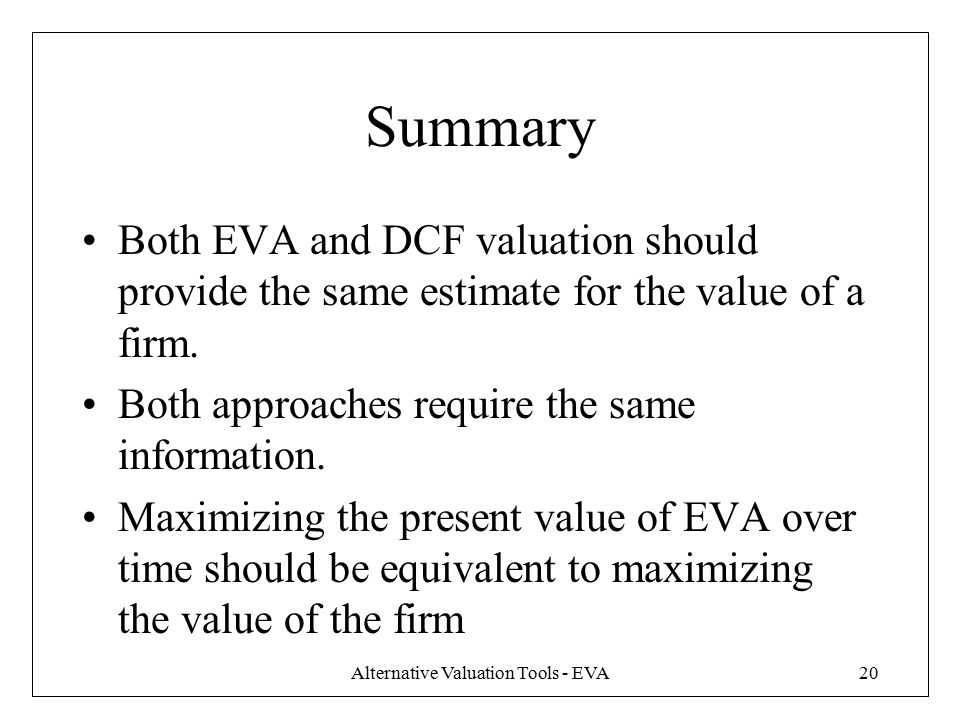 Summary

• Both EVA and DCF valuation should provide the same estimate for the value of a firm.

• Both approaches require the same information.

• Maximizing the present value of EVA over time should be equivalent to maximizing the value of the firm

Alternative Valuation Tools - EVA

20